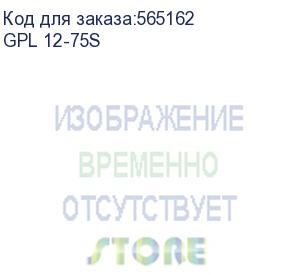 Код для заказа:565162
GPL 12-75S

ИЗОБРАЖЕНИЕ
ВРЕМЕННО
ОТСУТСТВУЕТ
STORE